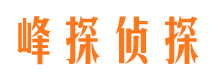 峰探侦探